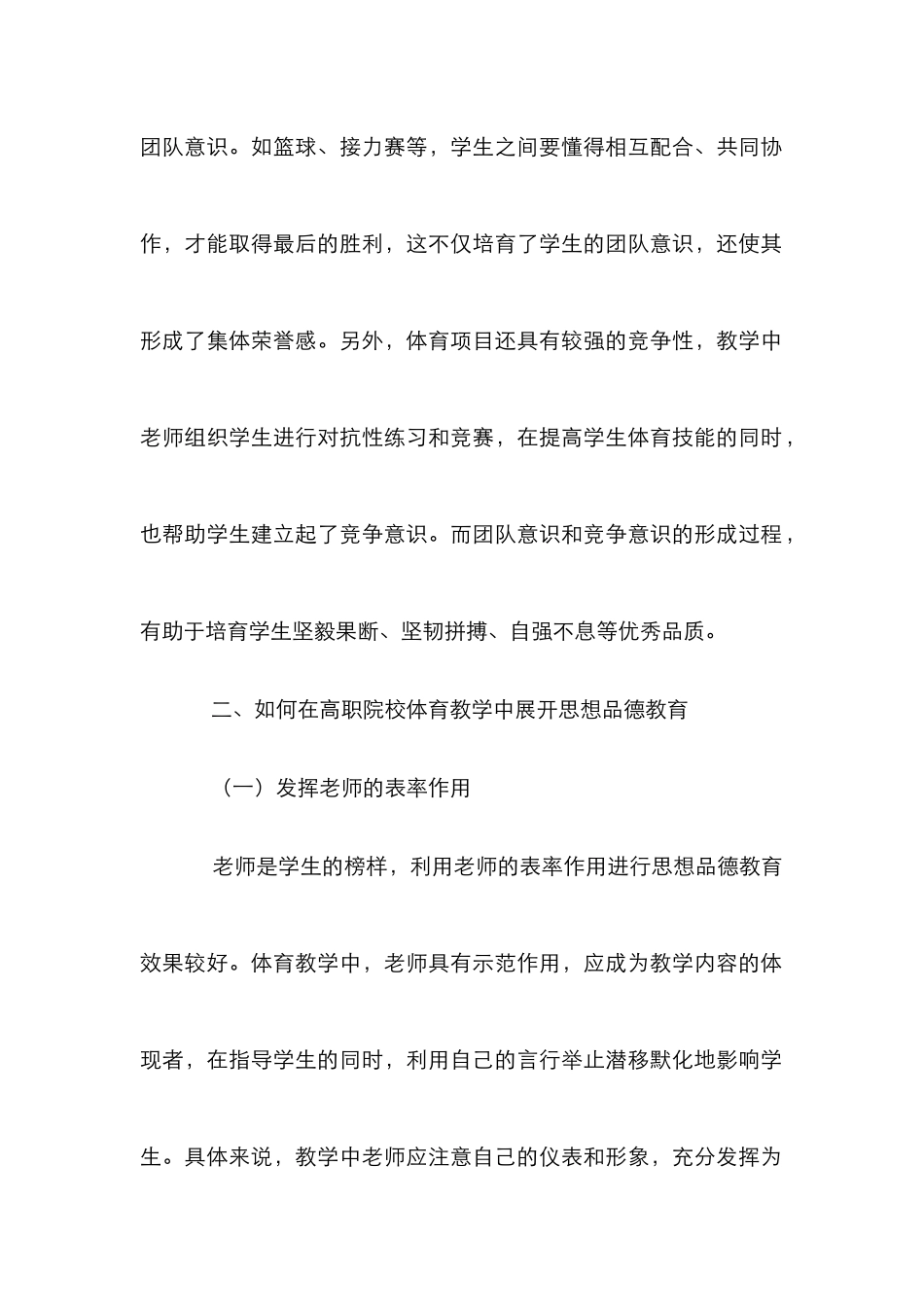 团队意识。如篮球、接力赛等，学生之间要懂得相互配合、共同协作，才能取得最后的胜利，这不仅培育了学生的团队意识，还使其形成了集体荣誉感。另外，体育项目还具有较强的竞争性，教学中老师组织学生进行对抗性练习和竞赛，在提高学生体育技能的同时，也帮助学生建立起了竞争意识。而团队意识和竞争意识的形成过程，有助于培育学生坚毅果断、坚韧拼搏、自强不息等优秀品质。

二、如何在高职院校体育教学中展开思想品德教育

（一）发挥老师的表率作用

老师是学生的榜样，利用老师的表率作用进行思想品德教育效果较好。体育教学中，老师具有示范作用，应成为教学内容的体现者，在指导学生的同时，利用自己的言行举止潜移默化地影响学生。具体来说，教学中老师应注意自己的仪表和形象，充分发挥为